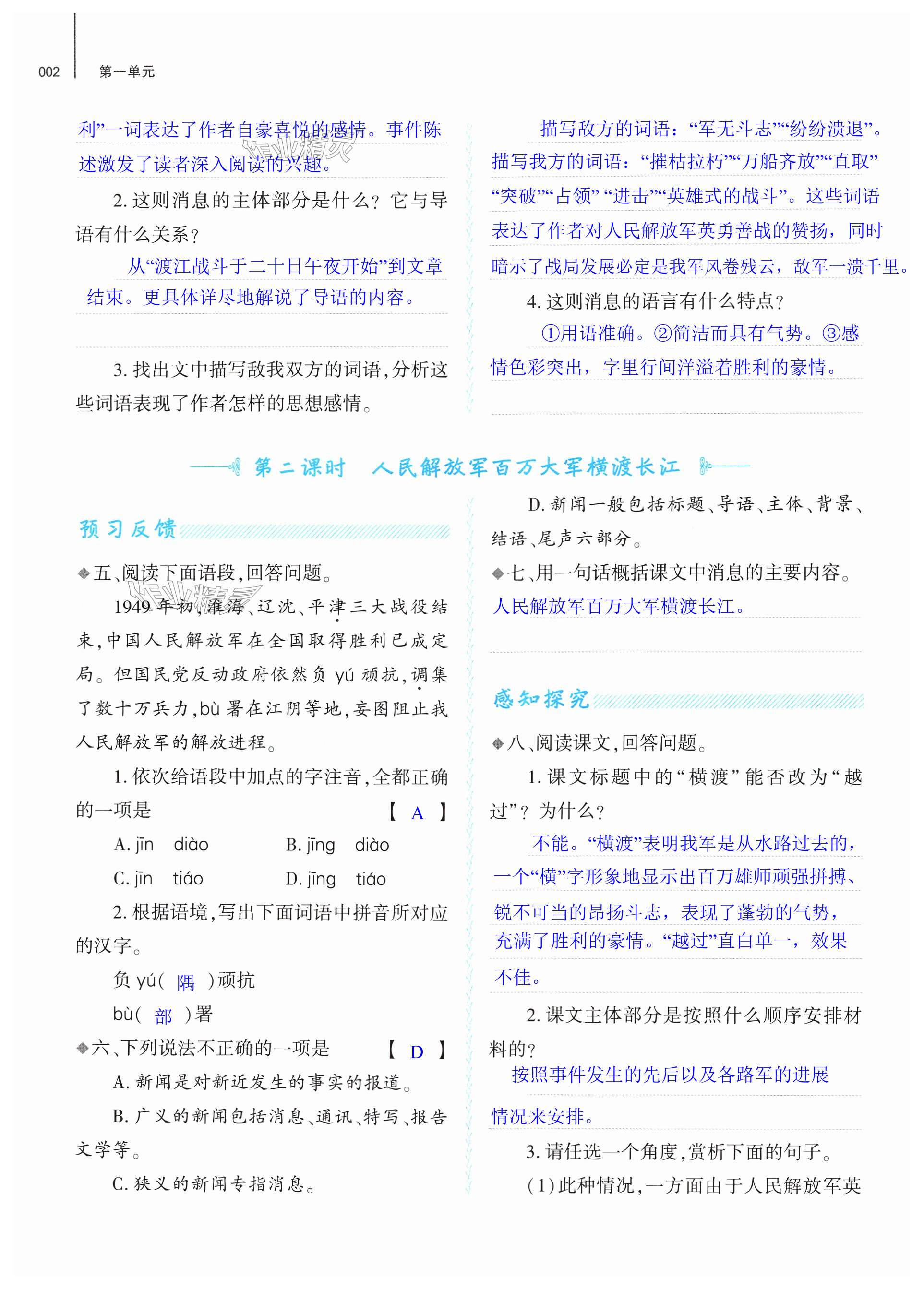 002 第一单元

利”一词表达了作者自豪喜悦的感情。事件陈述激发了读者深入阅读的兴趣。

2. 这则消息的主体部分是什么？它与导语有什么关系？

从“渡江战斗于二十日午夜开始”到文章结束。更具体详尽地解说了导语的内容。

3. 找出文中描写敌我双方的词语，分析这些词语表现了作者怎样的思想感情。

描写敌方的词语：“军无斗志”“纷纷溃退”。描写我方的词语：“摧枯拉朽”“万船齐放”“直取”“突破”“占领”“进击”“英雄式的战斗”。这些词语表达了作者对人民解放军英勇善战的赞扬，同时暗示了战局发展必定是我军风卷残云，敌军一溃千里。

4. 这则消息的语言有什么特点？

①用语准确。②简洁而具有气势。③感情色彩突出，字里行间洋溢着胜利的豪情。

第二课时 人民解放军百万大军横渡长江

预习反馈

◆五、阅读下面语段，回答问题。

1949年初，淮海、辽沈、平津三大战役结束，中国人民解放军在全国取得胜利已成定局。但国民党反动政府依然负 yú 顽抗，调集了数十万兵力，bù 署在江阴等地，妄图阻止我人民解放军的解放进程。

1. 依次给语段中加点的字注音，全都正确的一项是 【 A 】

A. jīn diào B. jīng diào

C. jīn tiáo D. jīng tiáo

2. 根据语境，写出下面词语中拼音所对应的汉字。

负 yú( 隅 )顽抗

bù( 部 )署

◆六、下列说法不正确的一项是 【 D 】

A. 新闻是对新近发生的事实的报道。

B. 广义的新闻包括消息、通讯、特写、报告文学等。

C. 狭义的新闻专指消息。

D. 新闻一般包括标题、导语、主体、背景、结语、尾声六部分。

◆七、用一句话概括课文中消息的主要内容。

人民解放军百万大军横渡长江。

感知探究

◆八、阅读课文，回答问题。

1. 课文标题中的“横渡”能否改为“越过”？为什么？

不能。“横渡”表明我军是从水路过去的，一个“横”字形象地显示出百万雄师顽强拼搏、锐不可当的昂扬斗志，表现了蓬勃的气势，充满了胜利的豪情。“越过”直白单一，效果不佳。

2. 课文主体部分是按照什么顺序安排材料的？

按照事件发生的先后以及各路军的进展情况来安排。

3. 请任选一个角度，赏析下面的句子。

(1)此种情况，一方面由于人民解放军英